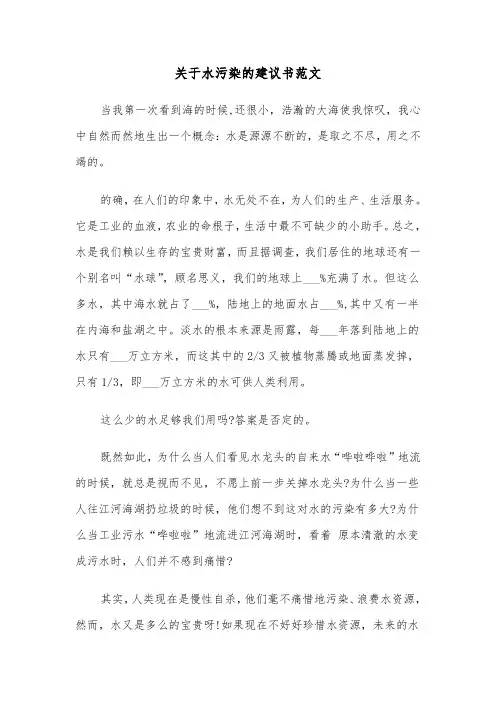 关于水污染的建议书范文

当我第一次看到海的时候,还很小，浩瀚的大海使我惊叹，我心中自然而然地生出一个概念：水是源源不断的，是取之不尽，用之不竭的。

的确，在人们的印象中，水无处不在，为人们的生产、生活服务。它是工业的血液，农业的命根子，生活中最不可缺少的小助手。总之，水是我们赖以生存的宝贵财富，而且据调查，我们居住的地球还有一个别名叫“水球”，顾名思义，我们的地球上___%充满了水。但这么多水，其中海水就占了___%，陆地上的地面水占___%,其中又有一半在内海和盐湖之中。淡水的根本来源是雨露，每___年落到陆地上的水只有___万立方米，而这其中的2/3又被植物蒸腾或地面蒸发掉，只有1/3，即___万立方米的水可供人类利用。

这么少的水足够我们用吗?答案是否定的。

既然如此，为什么当人们看见水龙头的自来水“哗啦哗啦”地流的时候，就总是视而不见，不愿上前一步关掉水龙头?为什么当一些人往江河海湖扔垃圾的时候，他们想不到这对水的污染有多大?为什么当工业污水“哗啦啦”地流进江河海湖时，看着 原本清澈的水变成污水时，人们并不感到痛惜?

其实，人类现在是慢性自杀，他们毫不痛惜地污染、浪费水资源，然而，水又是多么的宝贵呀!如果现在不好好珍惜水资源，未来的水